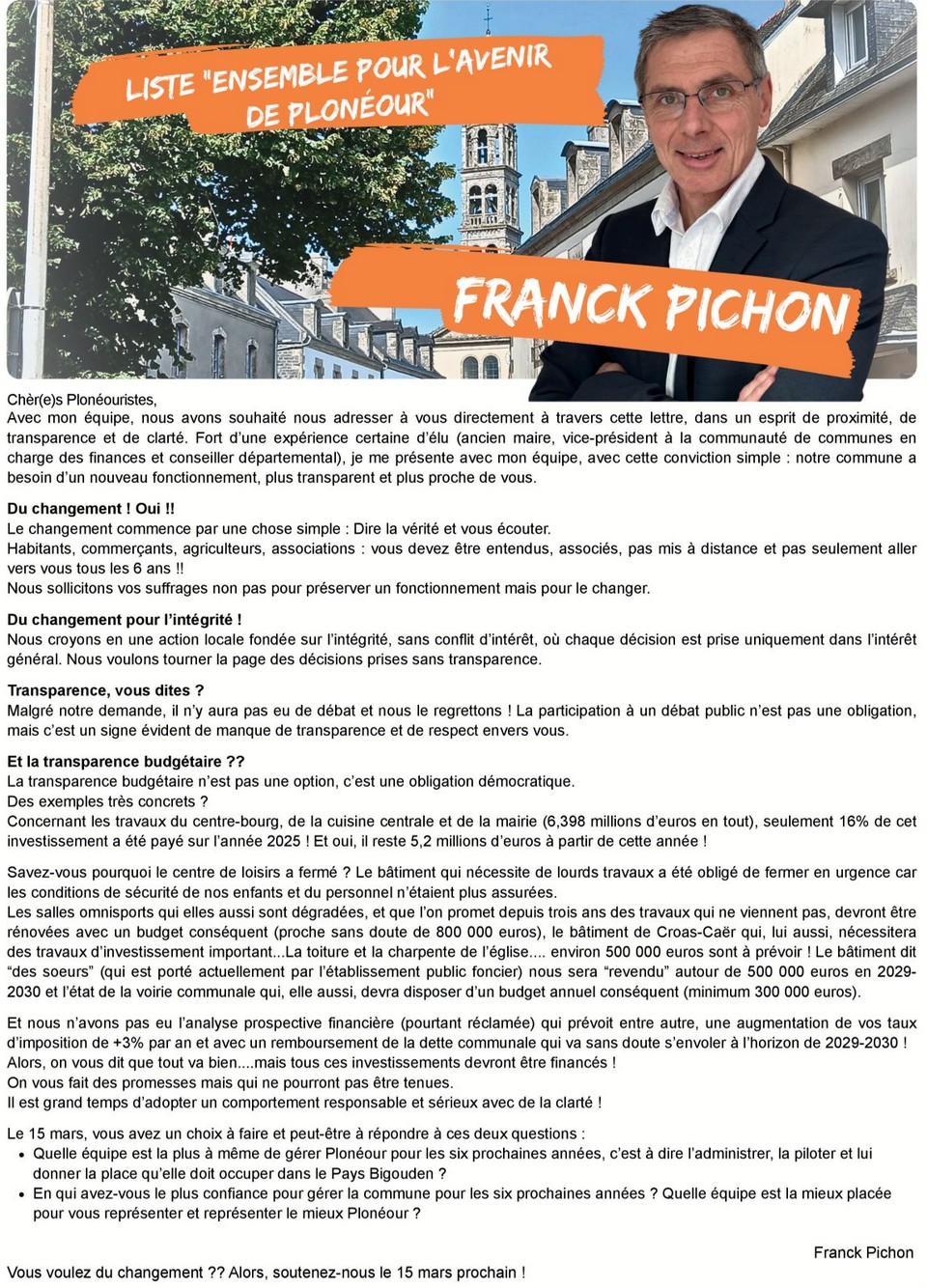 LISTE "ENSEMBLE POUR L'AVENIR DE PLONÉOUR"

FRANCK PICHON

Chèr(e)s Plonéouristes,
Avec mon équipe, nous avons souhaité nous adresser à vous directement à travers cette lettre, dans un esprit de proximité, de transparence et de clarté. Fort d'une expérience certaine d'élu (ancien maire, vice-président à la communauté de communes en charge des finances et conseiller départemental), je me présente avec mon équipe, avec cette conviction simple : notre commune a besoin d'un nouveau fonctionnement, plus transparent et plus proche de vous.

Du changement ! Oui !!
Le changement commence par une chose simple : Dire la vérité et vous écouter.
Habitants, commerçants, agriculteurs, associations : vous devez être entendus, associés, pas mis à distance et pas seulement aller vers vous tous les 6 ans !!
Nous sollicitons vos suffrages non pas pour préserver un fonctionnement mais pour le changer.

Du changement pour l'intégrité !
Nous croyons en une action locale fondée sur l'intégrité, sans conflit d'intérêt, où chaque décision est prise uniquement dans l'intérêt général. Nous voulons tourner la page des décisions prises sans transparence.

Transparence, vous dites ?
Malgré notre demande, il n'y aura pas eu de débat et nous le regrettons ! La participation à un débat public n'est pas une obligation, mais c'est un signe évident de manque de transparence et de respect envers vous.

Et la transparence budgétaire ??
La transparence budgétaire n'est pas une option, c'est une obligation démocratique.
Des exemples très concrets ?
Concernant les travaux du centre-bourg, de la cuisine centrale et de la mairie (6,398 millions d'euros en tout), seulement 16% de cet investissement a été payé sur l'année 2025 ! Et oui, il reste 5,2 millions d'euros à partir de cette année !

Savez-vous pourquoi le centre de loisirs a fermé ? Le bâtiment qui nécessite de lourds travaux a été obligé de fermer en urgence car les conditions de sécurité de nos enfants et du personnel n'étaient plus assurées.
Les salles omnisports qui elles aussi sont dégradées, et que l'on promet depuis trois ans des travaux qui ne viennent pas, devront être rénovées avec un budget conséquent (proche sans doute de 800 000 euros), le bâtiment de Croas-Caër qui, lui aussi, nécessitera des travaux d'investissement important...La toiture et la charpente de l'église.... environ 500 000 euros sont à prévoir ! Le bâtiment dit "des soeurs" (qui est porté actuellement par l'établissement public foncier) nous sera "revendu" autour de 500 000 euros en 2029-2030 et l'état de la voirie communale qui, elle aussi, devra disposer d'un budget annuel conséquent (minimum 300 000 euros).

Et nous n'avons pas eu l'analyse prospective financière (pourtant réclamée) qui prévoit entre autre, une augmentation de vos taux d'imposition de +3% par an et avec un remboursement de la dette communale qui va sans doute s'envoler à l'horizon de 2029-2030 !
Alors, on vous dit que tout va bien....mais tous ces investissements devront être financés !
On vous fait des promesses mais qui ne pourront pas être tenues.
Il est grand temps d'adopter un comportement responsable et sérieux avec de la clarté !

Le 15 mars, vous avez un choix à faire et peut-être à répondre à ces deux questions :
• Quelle équipe est la plus à même de gérer Plonéour pour les six prochaines années, c'est à dire l'administrer, la piloter et lui donner la place qu'elle doit occuper dans le Pays Bigouden ?
• En qui avez-vous le plus confiance pour gérer la commune pour les six prochaines années ? Quelle équipe est la mieux placée pour vous représenter et représenter le mieux Plonéour ?

Franck Pichon

Vous voulez du changement ?? Alors, soutenez-nous le 15 mars prochain !